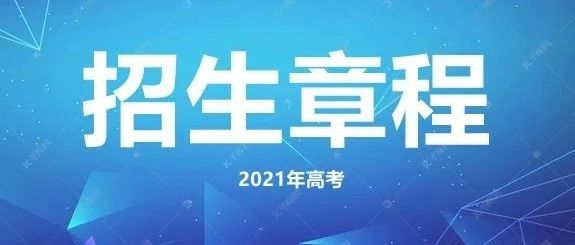 招生章程

2021年高考